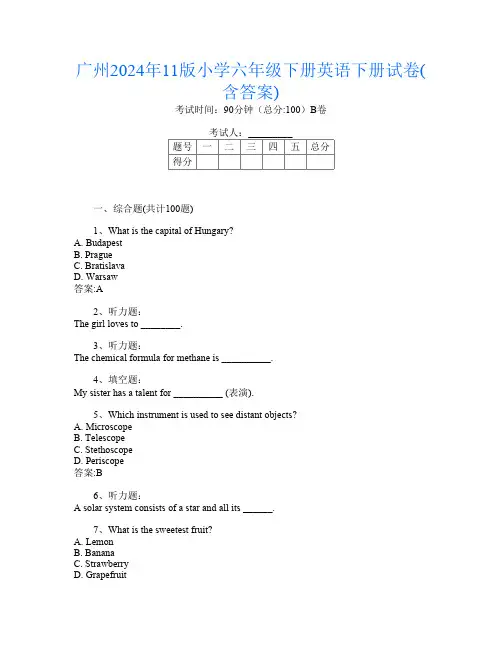 广州2024年11版小学六年级下册英语下册试卷(含答案)

考试时间：90分钟（总分:100）B卷

考试人：________

| 题号 | 一 | 二 | 三 | 四 | 五 | 总分 |
|---|---|---|---|---|---|---|
| 得分 | | | | | | |

一、综合题(共计100题)

1、What is the capital of Hungary?
A. Budapest
B. Prague
C. Bratislava
D. Warsaw
答案:A

2、听力题:
The girl loves to ________.

3、听力题:
The chemical formula for methane is __________.

4、填空题:
My sister has a talent for __________ (表演).

5、Which instrument is used to see distant objects?
A. Microscope
B. Telescope
C. Stethoscope
D. Periscope
答案:B

6、听力题:
A solar system consists of a star and all its ______.

7、What is the sweetest fruit?
A. Lemon
B. Banana
C. Strawberry
D. Grapefruit